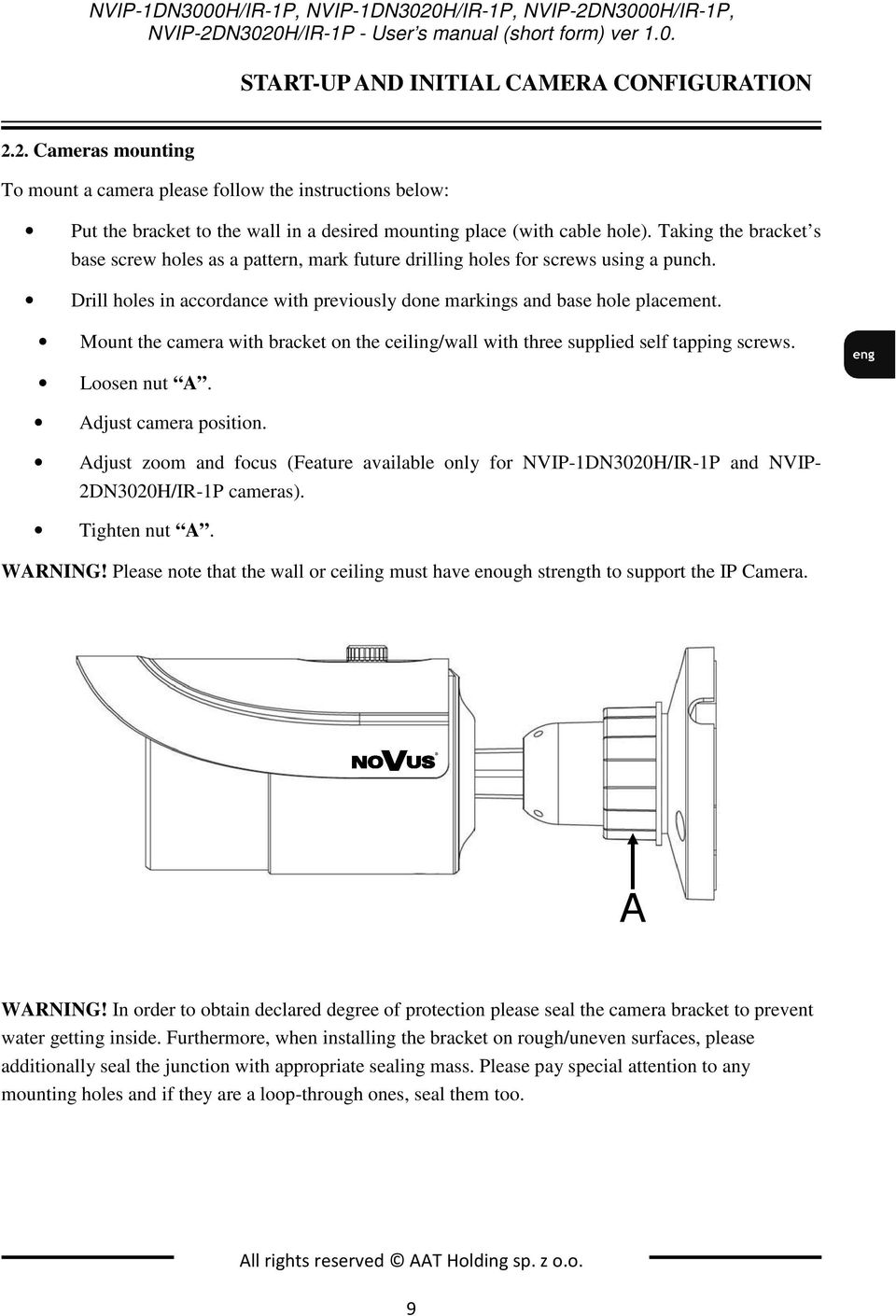 NVIP-1DN3000H/IR-1P, NVIP-1DN3020H/IR-1P, NVIP-2DN3000H/IR-1P, NVIP-2DN3020H/IR-1P - User's manual (short form) ver 1.0.

START-UP AND INITIAL CAMERA CONFIGURATION

2.2. Cameras mounting

To mount a camera please follow the instructions below:

• Put the bracket to the wall in a desired mounting place (with cable hole). Taking the bracket's base screw holes as a pattern, mark future drilling holes for screws using a punch.
• Drill holes in accordance with previously done markings and base hole placement.
• Mount the camera with bracket on the ceiling/wall with three supplied self tapping screws.
• Loosen nut "A".
• Adjust camera position.
• Adjust zoom and focus (Feature available only for NVIP-1DN3020H/IR-1P and NVIP-2DN3020H/IR-1P cameras).
• Tighten nut "A".

eng

WARNING! Please note that the wall or ceiling must have enough strength to support the IP Camera.

NOVUS

A

WARNING! In order to obtain declared degree of protection please seal the camera bracket to prevent water getting inside. Furthermore, when installing the bracket on rough/uneven surfaces, please additionally seal the junction with appropriate sealing mass. Please pay special attention to any mounting holes and if they are a loop-through ones, seal them too.

All rights reserved © AAT Holding sp. z o.o.

9